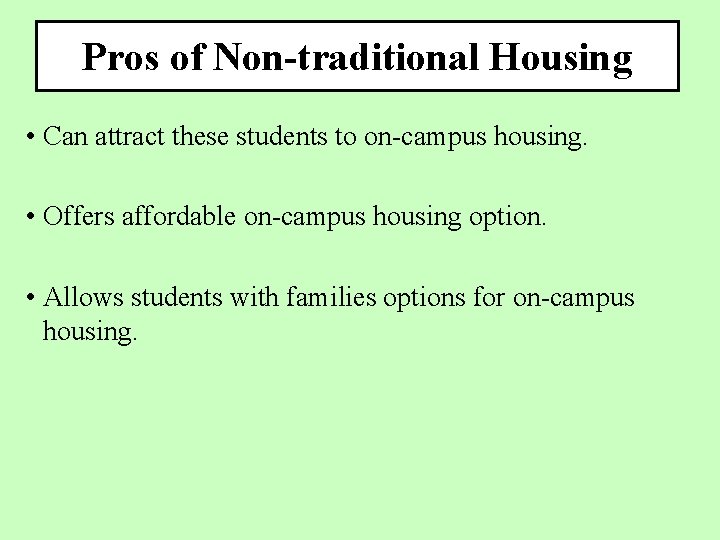 Pros of Non-traditional Housing

• Can attract these students to on-campus housing.

• Offers affordable on-campus housing option.

• Allows students with families options for on-campus housing.